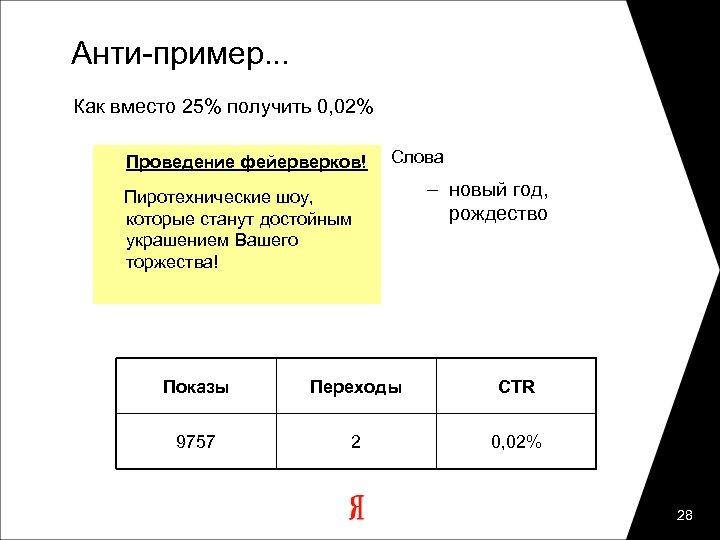 Анти-пример...

Как вместо 25% получить 0,02%

Проведение фейерверков!

Пиротехнические шоу, которые станут достойным украшением Вашего торжества!

Слова

– новый год, рождество

| Показы | Переходы | CTR |
|---|---|---|
| 9757 | 2 | 0,02% |

Я

28